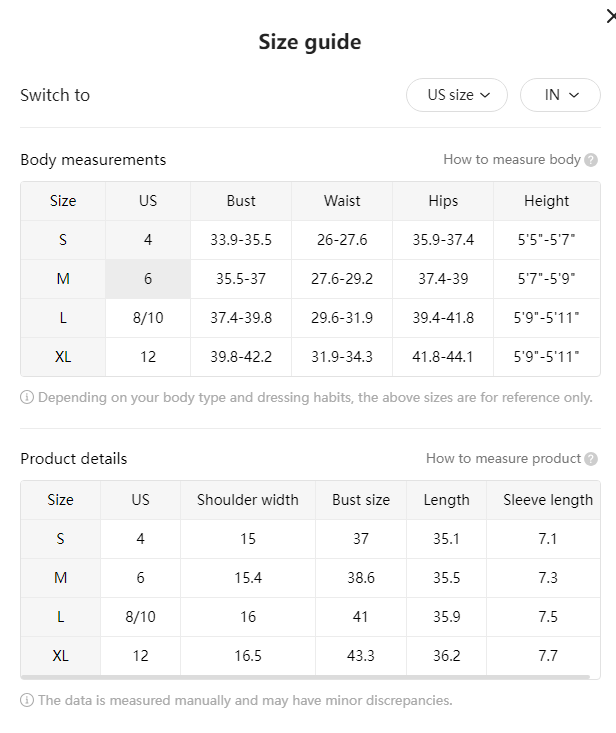 Size guide

Switch to US size IN

Body measurements How to measure body

| Size | US | Bust | Waist | Hips | Height |
|---|---|---|---|---|---|
| S | 4 | 33.9-35.5 | 26-27.6 | 35.9-37.4 | 5'5"-5'7" |
| M | 6 | 35.5-37 | 27.6-29.2 | 37.4-39 | 5'7"-5'9" |
| L | 8/10 | 37.4-39.8 | 29.6-31.9 | 39.4-41.8 | 5'9"-5'11" |
| XL | 12 | 39.8-42.2 | 31.9-34.3 | 41.8-44.1 | 5'9"-5'11" |

Depending on your body type and dressing habits, the above sizes are for reference only.

Product details How to measure product

| Size | US | Shoulder width | Bust size | Length | Sleeve length |
|---|---|---|---|---|---|
| S | 4 | 15 | 37 | 35.1 | 7.1 |
| M | 6 | 15.4 | 38.6 | 35.5 | 7.3 |
| L | 8/10 | 16 | 41 | 35.9 | 7.5 |
| XL | 12 | 16.5 | 43.3 | 36.2 | 7.7 |

The data is measured manually and may have minor discrepancies.